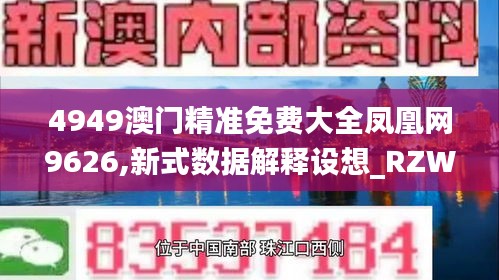 新澳内部资料

4949澳门精准免费大全凤凰网9626,新式数据解释设想_RZW

83537184

位于中国南部 珠江口西侧